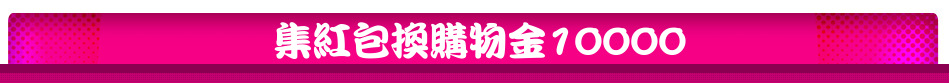 集紅包換購物金10000